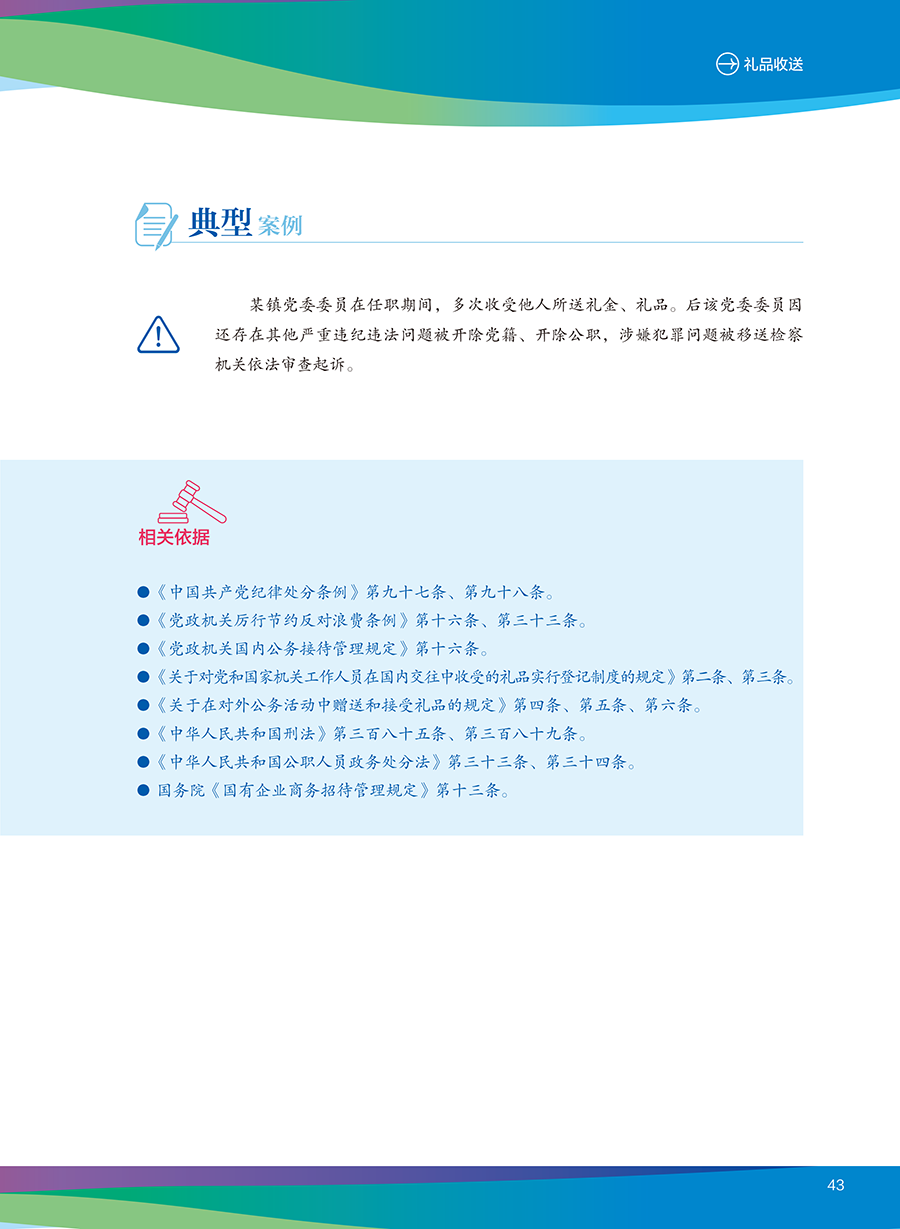 礼品收送

典型案例

某镇党委委员在任职期间，多次收受他人所送礼金、礼品。后该党委委员因还存在其他严重违纪违法问题被开除党籍、开除公职，涉嫌犯罪问题被移送检察机关依法审查起诉。

相关依据

• 《中国共产党纪律处分条例》第九十七条、第九十八条。
• 《党政机关厉行节约反对浪费条例》第十六条、第三十三条。
• 《党政机关国内公务接待管理规定》第十六条。
• 《关于对党和国家机关工作人员在国内交往中收受的礼品实行登记制度的规定》第二条、第三条。
• 《关于在对外公务活动中赠送和接受礼品的规定》第四条、第五条、第六条。
• 《中华人民共和国刑法》第三百八十五条、第三百八十九条。
• 《中华人民共和国公职人员政务处分法》第三十三条、第三十四条。
• 国务院《国有企业商务招待管理规定》第十三条。

43